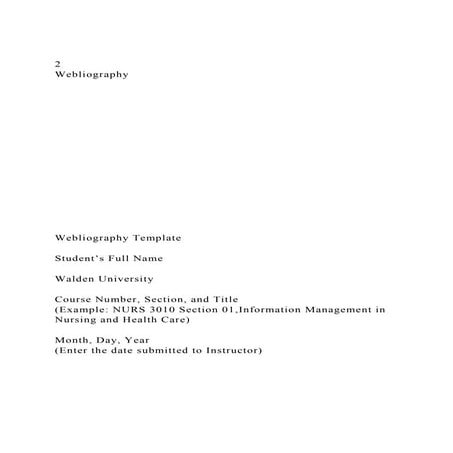 2
Webliography

Webliography Template

Student's Full Name

Walden University

Course Number, Section, and Title
(Example: NURS 3010 Section 01,Information Management in Nursing and Health Care)

Month, Day, Year
(Enter the date submitted to Instructor)